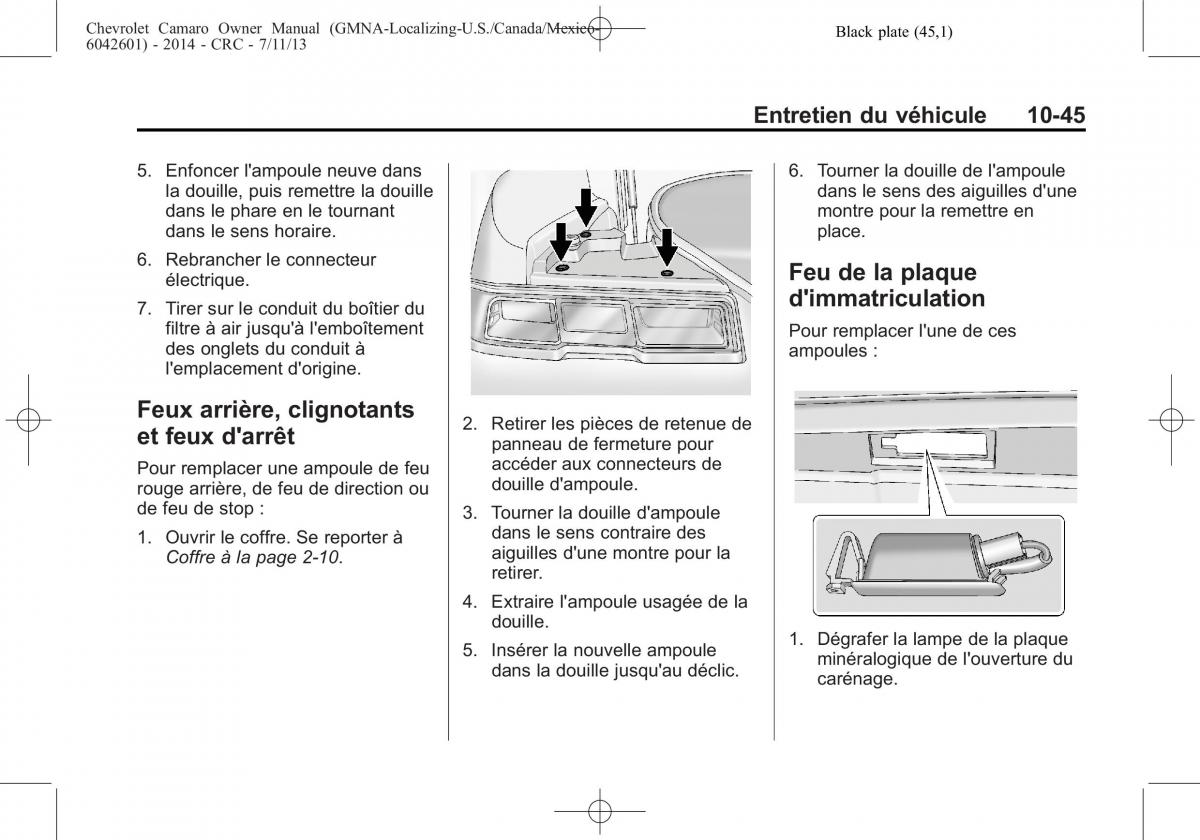 Chevrolet Camaro Owner Manual (GMNA-Localizing-U.S./Canada/Mexico-6042601) - 2014 - CRC - 7/11/13

Black plate (45,1)

Entretien du véhicule 10-45

5. Enfoncer l'ampoule neuve dans la douille, puis remettre la douille dans le phare en le tournant dans le sens horaire.

6. Rebrancher le connecteur électrique.

7. Tirer sur le conduit du boîtier du filtre à air jusqu'à l'emboîtement des onglets du conduit à l'emplacement d'origine.

Feux arrière, clignotants et feux d'arrêt

Pour remplacer une ampoule de feu rouge arrière, de feu de direction ou de feu de stop :

1. Ouvrir le coffre. Se reporter à Coffre à la page 2-10.

2. Retirer les pièces de retenue de panneau de fermeture pour accéder aux connecteurs de douille d'ampoule.

3. Tourner la douille d'ampoule dans le sens contraire des aiguilles d'une montre pour la retirer.

4. Extraire l'ampoule usagée de la douille.

5. Insérer la nouvelle ampoule dans la douille jusqu'au déclic.

6. Tourner la douille de l'ampoule dans le sens des aiguilles d'une montre pour la remettre en place.

Feu de la plaque d'immatriculation

Pour remplacer l'une de ces ampoules :

1. Dégrafer la lampe de la plaque minéralogique de l'ouverture du carénage.